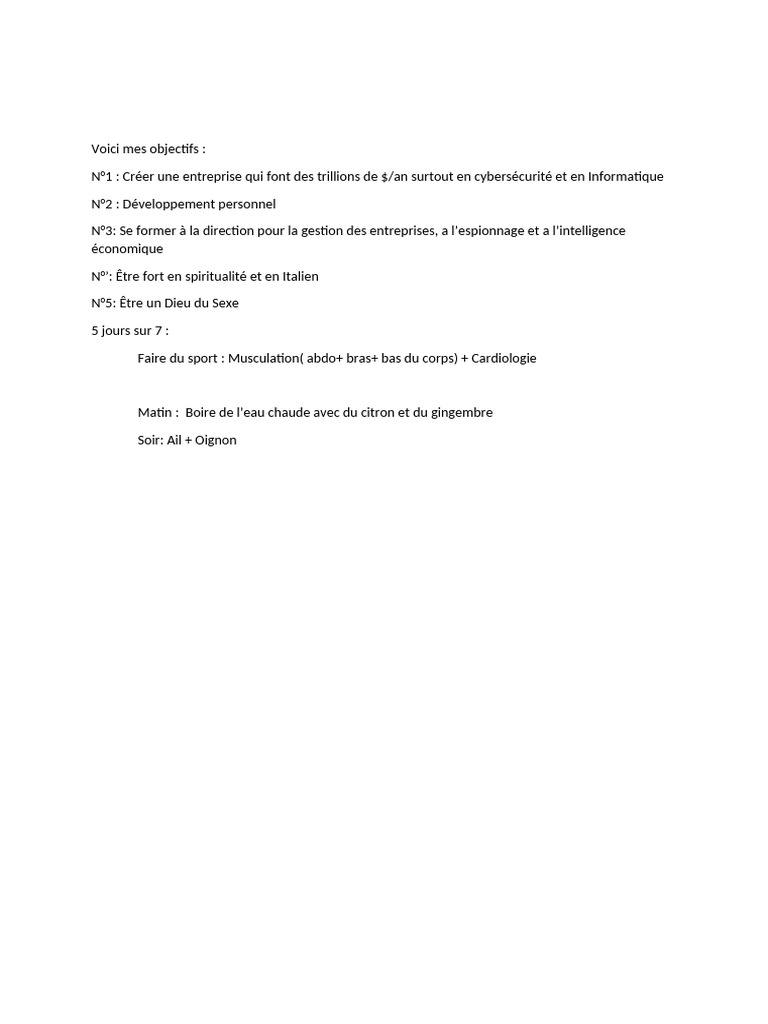 Voici mes objectifs :

N°1 : Créer une entreprise qui font des trillions de $/an surtout en cybersécurité et en Informatique

N°2 : Développement personnel

N°3: Se former à la direction pour la gestion des entreprises, a l'espionnage et a l'intelligence économique

N°': Être fort en spiritualité et en Italien

N°5: Être un Dieu du Sexe

5 jours sur 7 :

Faire du sport : Musculation( abdo+ bras+ bas du corps) + Cardiologie

Matin : Boire de l'eau chaude avec du citron et du gingembre

Soir: Ail + Oignon